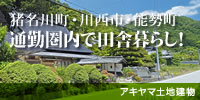 猪名川町・川西市・能勢町
通勤圏内で田舎暮らし!

アキヤマ土地建物